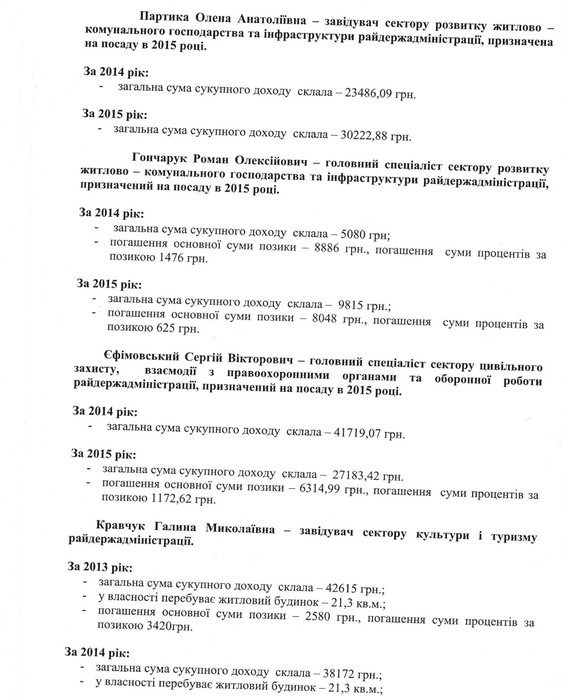 Партика Олена Анатоліївна – завідувач сектору розвитку житлово – комунального господарства та інфраструктури райдержадміністрації, призначена на посаду в 2015 році.

За 2014 рік:
- загальна сума сукупного доходу склала – 23486,09 грн.

За 2015 рік:
- загальна сума сукупного доходу склала – 30222,88 грн.

Гончарук Роман Олексійович – головний спеціаліст сектору розвитку житлово – комунального господарства та інфраструктури райдержадміністрації, призначений на посаду в 2015 році.

За 2014 рік:
- загальна сума сукупного доходу склала – 5080 грн;
- погашення основної суми позики – 8886 грн., погашення суми процентів за позикою 1476 грн.

За 2015 рік:
- загальна сума сукупного доходу склала – 9815 грн.;
- погашення основної суми позики – 8048 грн., погашення суми процентів за позикою 625 грн.

Єфімовський Сергій Вікторович – головний спеціаліст сектору цивільного захисту, взаємодії з правоохоронними органами та оборонної роботи райдержадміністрації, призначений на посаду в 2015 році.

За 2014 рік:
- загальна сума сукупного доходу склала – 41719,07 грн.

За 2015 рік:
- загальна сума сукупного доходу склала – 27183,42 грн.
- погашення основної суми позики – 6314,99 грн., погашення суми процентів за позикою 1172,62 грн.

Кравчук Галина Миколаївна – завідувач сектору культури і туризму райдержадміністрації.

За 2013 рік:
- загальна сума сукупного доходу склала – 42615 грн.;
- у власності перебуває житловий будинок – 21,3 кв.м.;
- погашення основної суми позики – 2580 грн., погашення суми процентів за позикою 3420грн.

За 2014 рік:
- загальна сума сукупного доходу склала – 38172 грн.;
- у власності перебуває житловий будинок – 21,3 кв.м.;